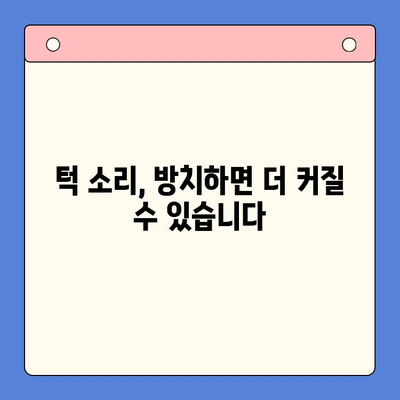 턱 소리, 방치하면 더 커질 수 있습니다